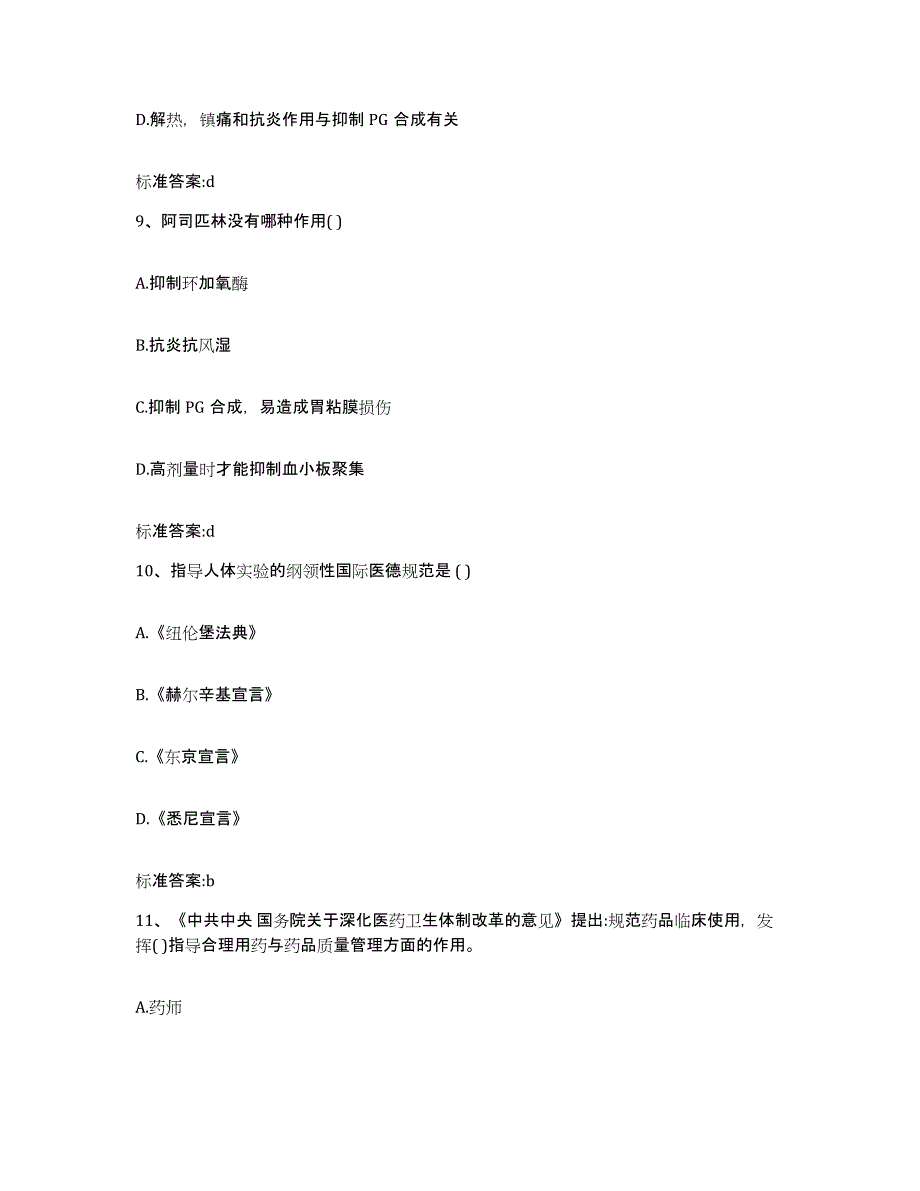 D.解热，镇痛和抗炎作用与抑制 PG 合成有关

标准答案:d

9、阿司匹林没有哪种作用( )

A.抑制环加氧酶

B.抗炎抗风湿

C.抑制 PG 合成，易造成胃粘膜损伤

D.高剂量时才能抑制血小板聚集

标准答案:d

10、指导人体实验的纲领性国际医德规范是 ( )

A.《纽伦堡法典》

B.《赫尔辛基宣言》

C.《东京宣言》

D.《悉尼宣言》

标准答案:b

11、《中共中央 国务院关于深化医药卫生体制改革的意见》提出:规范药品临床使用，发挥( )指导合理用药与药品质量管理方面的作用。

A.药师